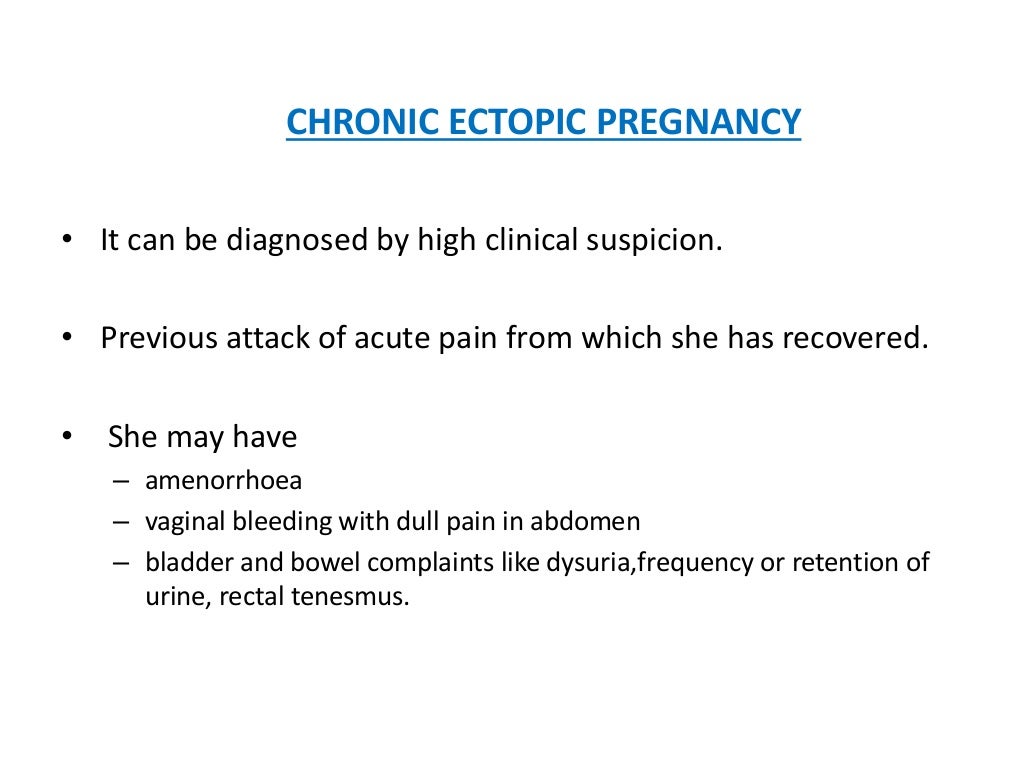 CHRONIC ECTOPIC PREGNANCY

• It can be diagnosed by high clinical suspicion.

• Previous attack of acute pain from which she has recovered.

• She may have
– amenorrhoea
– vaginal bleeding with dull pain in abdomen
– bladder and bowel complaints like dysuria,frequency or retention of urine, rectal tenesmus.